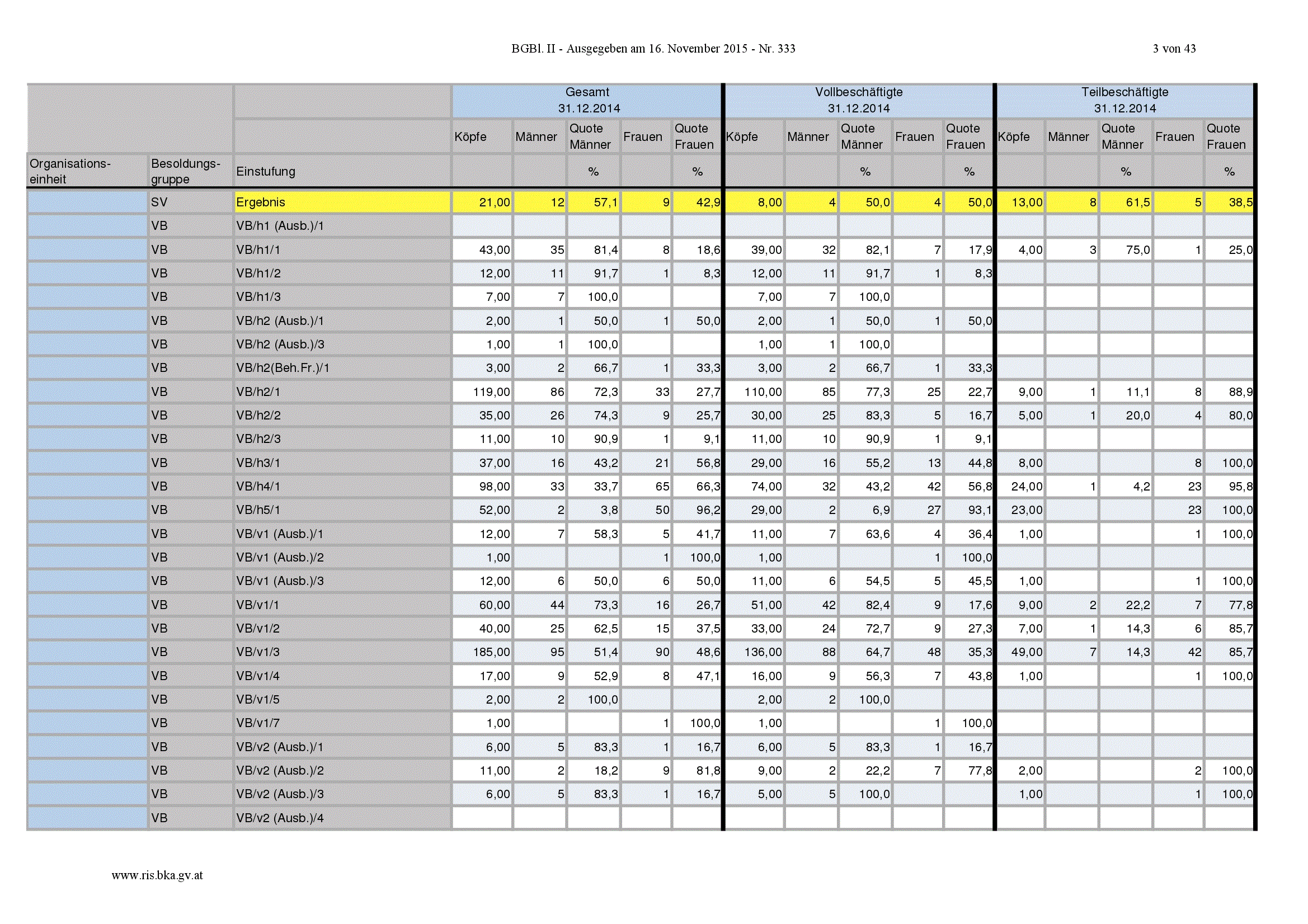 BGBl. II - Ausgegeben am 16. November 2015 - Nr. 333

3 von 43

| | | | Gesamt 31.12.2014 | | | | | Vollbeschäftigte 31.12.2014 | | | | | Teilbeschäftigte 31.12.2014 | | | | |
|---|---|---|---|---|---|---|---|---|---|---|---|---|---|---|---|---|---|
| | | | Köpfe | Männer | Quote Männer | Frauen | Quote Frauen | Köpfe | Männer | Quote Männer | Frauen | Quote Frauen | Köpfe | Männer | Quote Männer | Frauen | Quote Frauen |
| Organisations-einheit | Besoldungs-gruppe | Einstufung | | | % | | % | | | % | | % | | | % | | % |
| | SV | Ergebnis | 21,00 | 12 | 57,1 | 9 | 42,9 | 8,00 | 4 | 50,0 | 4 | 50,0 | 13,00 | 8 | 61,5 | 5 | 38,5 |
| | VB | VB/h1 (Ausb.)/1 | | | | | | | | | | | | | | | |
| | VB | VB/h1/1 | 43,00 | 35 | 81,4 | 8 | 18,6 | 39,00 | 32 | 82,1 | 7 | 17,9 | 4,00 | 3 | 75,0 | 1 | 25,0 |
| | VB | VB/h1/2 | 12,00 | 11 | 91,7 | 1 | 8,3 | 12,00 | 11 | 91,7 | 1 | 8,3 | | | | | |
| | VB | VB/h1/3 | 7,00 | 7 | 100,0 | | | 7,00 | 7 | 100,0 | | | | | | | |
| | VB | VB/h2 (Ausb.)/1 | 2,00 | 1 | 50,0 | 1 | 50,0 | 2,00 | 1 | 50,0 | 1 | 50,0 | | | | | |
| | VB | VB/h2 (Ausb.)/3 | 1,00 | 1 | 100,0 | | | 1,00 | 1 | 100,0 | | | | | | | |
| | VB | VB/h2(Beh.Fr.)/1 | 3,00 | 2 | 66,7 | 1 | 33,3 | 3,00 | 2 | 66,7 | 1 | 33,3 | | | | | |
| | VB | VB/h2/1 | 119,00 | 86 | 72,3 | 33 | 27,7 | 110,00 | 85 | 77,3 | 25 | 22,7 | 9,00 | 1 | 11,1 | 8 | 88,9 |
| | VB | VB/h2/2 | 35,00 | 26 | 74,3 | 9 | 25,7 | 30,00 | 25 | 83,3 | 5 | 16,7 | 5,00 | 1 | 20,0 | 4 | 80,0 |
| | VB | VB/h2/3 | 11,00 | 10 | 90,9 | 1 | 9,1 | 11,00 | 10 | 90,9 | 1 | 9,1 | | | | | |
| | VB | VB/h3/1 | 37,00 | 16 | 43,2 | 21 | 56,8 | 29,00 | 16 | 55,2 | 13 | 44,8 | 8,00 | | | 8 | 100,0 |
| | VB | VB/h4/1 | 98,00 | 33 | 33,7 | 65 | 66,3 | 74,00 | 32 | 43,2 | 42 | 56,8 | 24,00 | 1 | 4,2 | 23 | 95,8 |
| | VB | VB/h5/1 | 52,00 | 2 | 3,8 | 50 | 96,2 | 29,00 | 2 | 6,9 | 27 | 93,1 | 23,00 | | | 23 | 100,0 |
| | VB | VB/v1 (Ausb.)/1 | 12,00 | 7 | 58,3 | 5 | 41,7 | 11,00 | 7 | 63,6 | 4 | 36,4 | 1,00 | | | 1 | 100,0 |
| | VB | VB/v1 (Ausb.)/2 | 1,00 | | | 1 | 100,0 | 1,00 | | | 1 | 100,0 | | | | | |
| | VB | VB/v1 (Ausb.)/3 | 12,00 | 6 | 50,0 | 6 | 50,0 | 11,00 | 6 | 54,5 | 5 | 45,5 | 1,00 | | | 1 | 100,0 |
| | VB | VB/v1/1 | 60,00 | 44 | 73,3 | 16 | 26,7 | 51,00 | 42 | 82,4 | 9 | 17,6 | 9,00 | 2 | 22,2 | 7 | 77,8 |
| | VB | VB/v1/2 | 40,00 | 25 | 62,5 | 15 | 37,5 | 33,00 | 24 | 72,7 | 9 | 27,3 | 7,00 | 1 | 14,3 | 6 | 85,7 |
| | VB | VB/v1/3 | 185,00 | 95 | 51,4 | 90 | 48,6 | 136,00 | 88 | 64,7 | 48 | 35,3 | 49,00 | 7 | 14,3 | 42 | 85,7 |
| | VB | VB/v1/4 | 17,00 | 9 | 52,9 | 8 | 47,1 | 16,00 | 9 | 56,3 | 7 | 43,8 | 1,00 | | | 1 | 100,0 |
| | VB | VB/v1/5 | 2,00 | 2 | 100,0 | | | 2,00 | 2 | 100,0 | | | | | | | |
| | VB | VB/v1/7 | 1,00 | | | 1 | 100,0 | 1,00 | | | 1 | 100,0 | | | | | |
| | VB | VB/v2 (Ausb.)/1 | 6,00 | 5 | 83,3 | 1 | 16,7 | 6,00 | 5 | 83,3 | 1 | 16,7 | | | | | |
| | VB | VB/v2 (Ausb.)/2 | 11,00 | 2 | 18,2 | 9 | 81,8 | 9,00 | 2 | 22,2 | 7 | 77,8 | 2,00 | | | 2 | 100,0 |
| | VB | VB/v2 (Ausb.)/3 | 6,00 | 5 | 83,3 | 1 | 16,7 | 5,00 | 5 | 100,0 | | | 1,00 | | | 1 | 100,0 |
| | VB | VB/v2 (Ausb.)/4 | | | | | | | | | | | | | | | |

www.ris.bka.gv.at